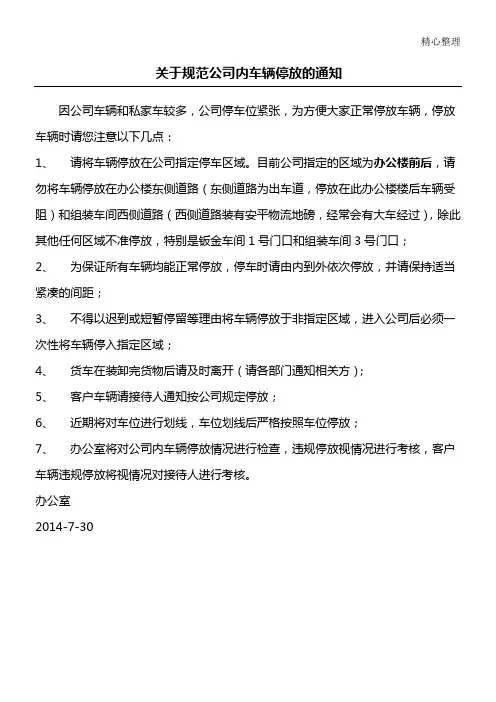 精心整理

关于规范公司内车辆停放的通知

因公司车辆和私家车较多，公司停车位紧张，为方便大家正常停放车辆，停放车辆时请您注意以下几点：

1、 请将车辆停放在公司指定停车区域。目前公司指定的区域为办公楼前后，请勿将车辆停放在办公楼东侧道路（东侧道路为出车道，停放在此办公楼楼后车辆受阻）和组装车间西侧道路（西侧道路装有安平物流地磅，经常会有大车经过），除此其他任何区域不准停放，特别是钣金车间 1 号门口和组装车间 3 号门口；

2、 为保证所有车辆均能正常停放，停车时请由内到外依次停放，并请保持适当紧凑的间距；

3、 不得以迟到或短暂停留等理由将车辆停放于非指定区域，进入公司后必须一次性将车辆停入指定区域；

4、 货车在装卸完货物后请及时离开（请各部门通知相关方）；

5、 客户车辆请接待人通知按公司规定停放；

6、 近期将对车位进行划线，车位划线后严格按照车位停放；

7、 办公室将对公司内车辆停放情况进行检查，违规停放视情况进行考核，客户车辆违规停放将视情况对接待人进行考核。

办公室

2014-7-30